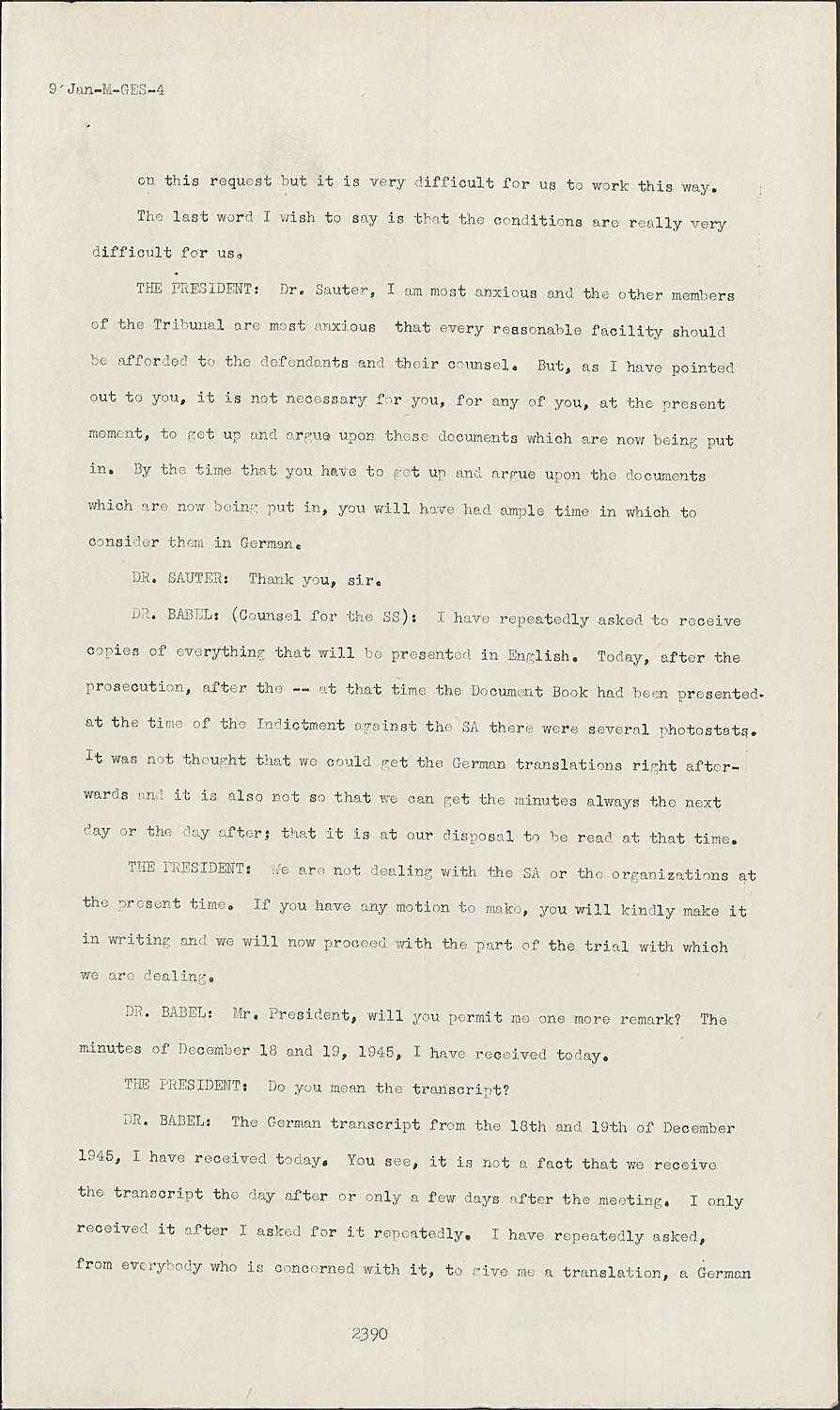 9 Jan-M-GES-4

on this request but it is very difficult for us to work this way.

The last word I wish to say is that the conditions are really very difficult for us.

THE PRESIDENT: Dr. Sauter, I am most anxious and the other members of the Tribunal are most anxious that every reasonable facility should be afforded to the defendants and their counsel. But, as I have pointed out to you, it is not necessary for you, for any of you, at the present moment, to get up and argue upon these documents which are now being put in. By the time that you have to get up and argue upon the documents which are now being put in, you will have had ample time in which to consider them in German.

DR. SAUTER: Thank you, sir.

DR. BABEL: (Counsel for the SS): I have repeatedly asked to receive copies of everything that will be presented in English. Today, after the prosecution, after the -- at that time the Document Book had been presented. at the time of the Indictment against the SA there were several photostats. It was not thought that we could get the German translations right afterwards and it is also not so that we can get the minutes always the next day or the day after; that it is at our disposal to be read at that time.

THE PRESIDENT: We are not dealing with the SA or the organizations at the present time. If you have any motion to make, you will kindly make it in writing and we will now proceed with the part of the trial with which we are dealing.

DR. BABEL: Mr. President, will you permit me one more remark? The minutes of December 18 and 19, 1945, I have received today.

THE PRESIDENT: Do you mean the transcript?

DR. BABEL: The German transcript from the 18th and 19th of December 1945, I have received today. You see, it is not a fact that we receive the transcript the day after or only a few days after the meeting. I only received it after I asked for it repeatedly. I have repeatedly asked, from everybody who is concerned with it, to give me a translation, a German

2390